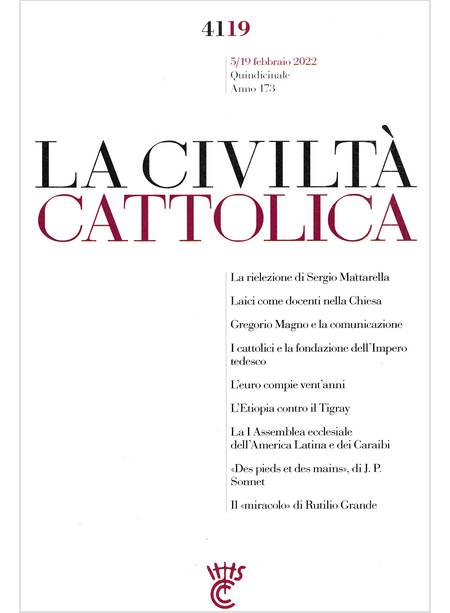 4119

5/19 febbraio 2022
Quindicinale
Anno 173

LA CIVILTÀ
CATTOLICA

La rielezione di Sergio Mattarella

Laici come docenti nella Chiesa

Gregorio Magno e la comunicazione

I cattolici e la fondazione dell'Impero tedesco

L'euro compie vent'anni

L'Etiopia contro il Tigray

La I Assemblea ecclesiale dell'America Latina e dei Caraibi

«Des pieds et des mains», di J. P. Sonnet

Il «miracolo» di Rutilio Grande

IHS
CC